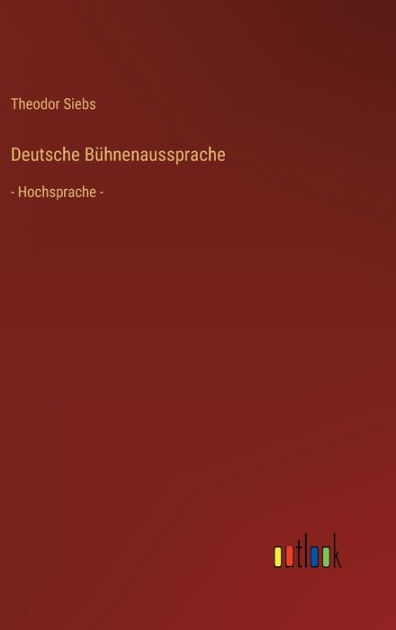 Theodor Siebs

Deutsche Bühnenaussprache

- Hochsprache -

outlook